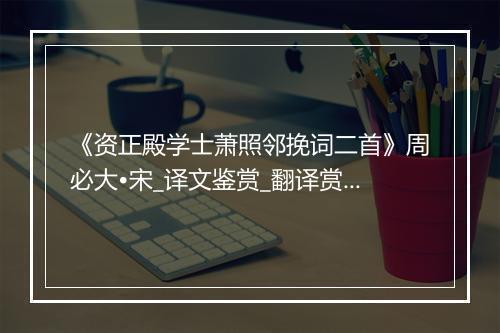 《资正殿学士萧照邻挽词二首》周必大•宋_译文鉴赏_翻译赏...